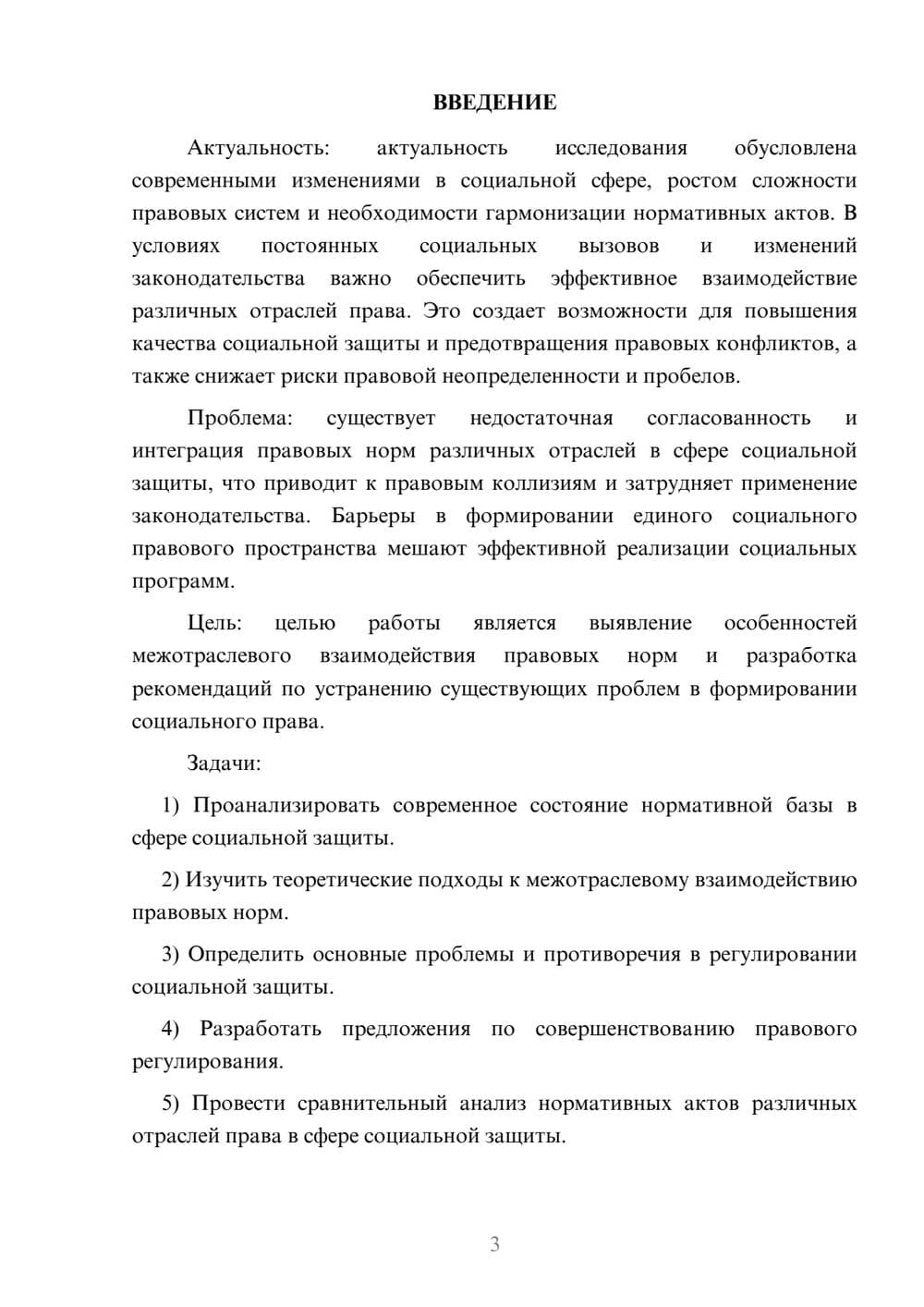 ВВЕДЕНИЕ

Актуальность: актуальность исследования обусловлена современными изменениями в социальной сфере, ростом сложности правовых систем и необходимости гармонизации нормативных актов. В условиях постоянных социальных вызовов и изменений законодательства важно обеспечить эффективное взаимодействие различных отраслей права. Это создает возможности для повышения качества социальной защиты и предотвращения правовых конфликтов, а также снижает риски правовой неопределенности и пробелов.

Проблема: существует недостаточная согласованность и интеграция правовых норм различных отраслей в сфере социальной защиты, что приводит к правовым коллизиям и затрудняет применение законодательства. Барьеры в формировании единого социального правового пространства мешают эффективной реализации социальных программ.

Цель: целью работы является выявление особенностей межотраслевого взаимодействия правовых норм и разработка рекомендаций по устранению существующих проблем в формировании социального права.

Задачи:

1) Проанализировать современное состояние нормативной базы в сфере социальной защиты.

2) Изучить теоретические подходы к межотраслевому взаимодействию правовых норм.

3) Определить основные проблемы и противоречия в регулировании социальной защиты.

4) Разработать предложения по совершенствованию правового регулирования.

5) Провести сравнительный анализ нормативных актов различных отраслей права в сфере социальной защиты.

3